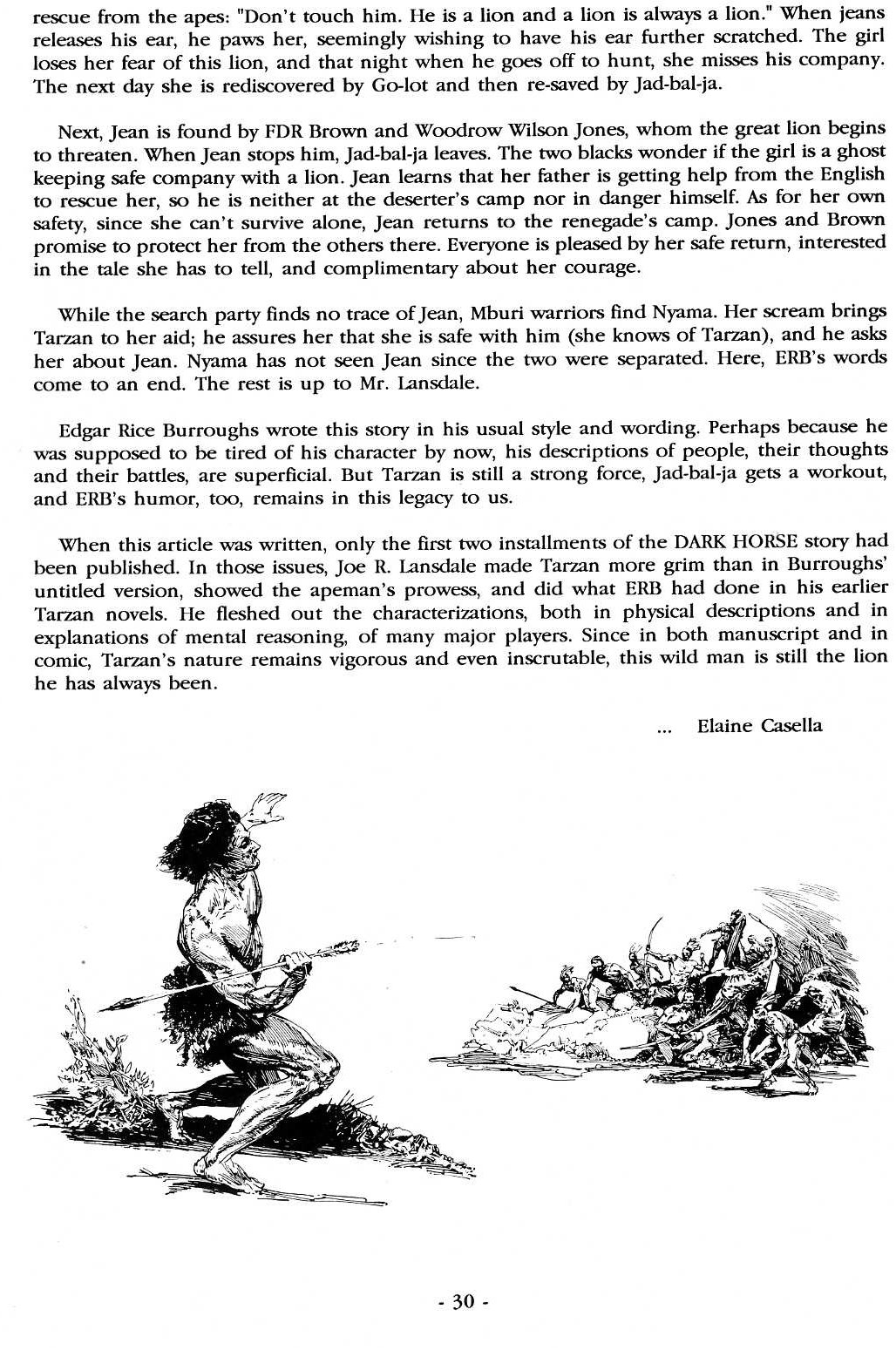 rescue from the apes: "Don't touch him. He is a lion and a lion is always a lion." When jeans releases his ear, he paws her, seemingly wishing to have his ear further scratched. The girl loses her fear of this lion, and that night when he goes off to hunt, she misses his company. The next day she is rediscovered by Go-lot and then re-saved by Jad-bal-ja.

Next, Jean is found by FDR Brown and Woodrow Wilson Jones, whom the great lion begins to threaten. When Jean stops him, Jad-bal-ja leaves. The two blacks wonder if the girl is a ghost keeping safe company with a lion. Jean learns that her father is getting help from the English to rescue her, so he is neither at the deserter's camp nor in danger himself. As for her own safety, since she can't survive alone, Jean returns to the renegade's camp. Jones and Brown promise to protect her from the others there. Everyone is pleased by her safe return, interested in the tale she has to tell, and complimentary about her courage.

While the search party finds no trace of Jean, Mburi warriors find Nyama. Her scream brings Tarzan to her aid; he assures her that she is safe with him (she knows of Tarzan), and he asks her about Jean. Nyama has not seen Jean since the two were separated. Here, ERB's words come to an end. The rest is up to Mr. Lansdale.

Edgar Rice Burroughs wrote this story in his usual style and wording. Perhaps because he was supposed to be tired of his character by now, his descriptions of people, their thoughts and their battles, are superficial. But Tarzan is still a strong force, Jad-bal-ja gets a workout, and ERB's humor, too, remains in this legacy to us.

When this article was written, only the first two installments of the DARK HORSE story had been published. In those issues, Joe R. Lansdale made Tarzan more grim than in Burroughs' untitled version, showed the apeman's prowess, and did what ERB had done in his earlier Tarzan novels. He fleshed out the characterizations, both in physical descriptions and in explanations of mental reasoning, of many major players. Since in both manuscript and in comic, Tarzan's nature remains vigorous and even inscrutable, this wild man is still the lion he has always been.

... Elaine Casella

- 30 -